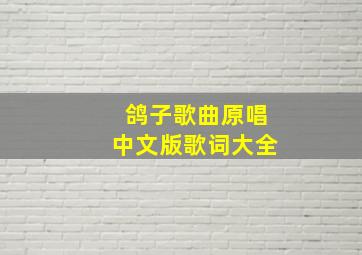 鸽子歌曲原唱
中文版歌词大全